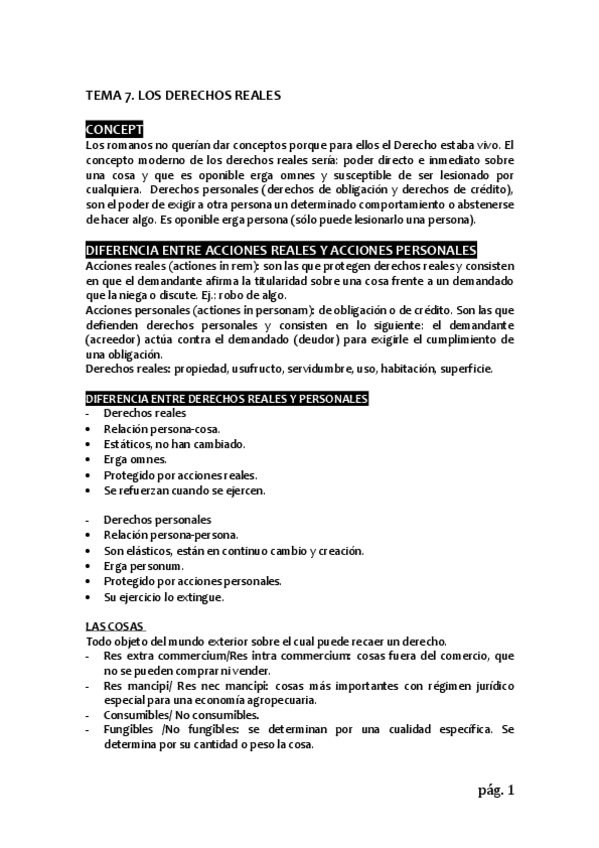 TEMA 7. LOS DERECHOS REALES

CONCEPT

Los romanos no querían dar conceptos porque para ellos el Derecho estaba vivo. El concepto moderno de los derechos reales sería: poder directo e inmediato sobre una cosa y que es oponible erga omnes y susceptible de ser lesionado por cualquiera. Derechos personales (derechos de obligación y derechos de crédito), son el poder de exigir a otra persona un determinado comportamiento o abstenerse de hacer algo. Es oponible erga persona (sólo puede lesionarlo una persona).

DIFERENCIA ENTRE ACCIONES REALES Y ACCIONES PERSONALES

Acciones reales (actiones in rem): son las que protegen derechos reales y consisten en que el demandante afirma la titularidad sobre una cosa frente a un demandado que la niega o discute. Ej.: robo de algo.
Acciones personales (actiones in personam): de obligación o de crédito. Son las que defienden derechos personales y consisten en lo siguiente: el demandante (acreedor) actúa contra el demandado (deudor) para exigirle el cumplimiento de una obligación.
Derechos reales: propiedad, usufructo, servidumbre, uso, habitación, superficie.

DIFERENCIA ENTRE DERECHOS REALES Y PERSONALES

- Derechos reales
• Relación persona-cosa.
• Estáticos, no han cambiado.
• Erga omnes.
• Protegido por acciones reales.
• Se refuerzan cuando se ejercen.

- Derechos personales
• Relación persona-persona.
• Son elásticos, están en continuo cambio y creación.
• Erga personum.
• Protegido por acciones personales.
• Su ejercicio lo extingue.

LAS COSAS

Todo objeto del mundo exterior sobre el cual puede recaer un derecho.
- Res extra commercium/Res intra commercium: cosas fuera del comercio, que no se pueden comprar ni vender.
- Res mancipi/ Res nec mancipi: cosas más importantes con régimen jurídico especial para una economía agropecuaria.
- Consumibles/ No consumibles.
- Fungibles /No fungibles: se determinan por una cualidad específica. Se determina por su cantidad o peso la cosa.

pág. 1